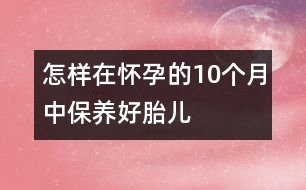 怎样在怀孕的10个月中保养好胎儿